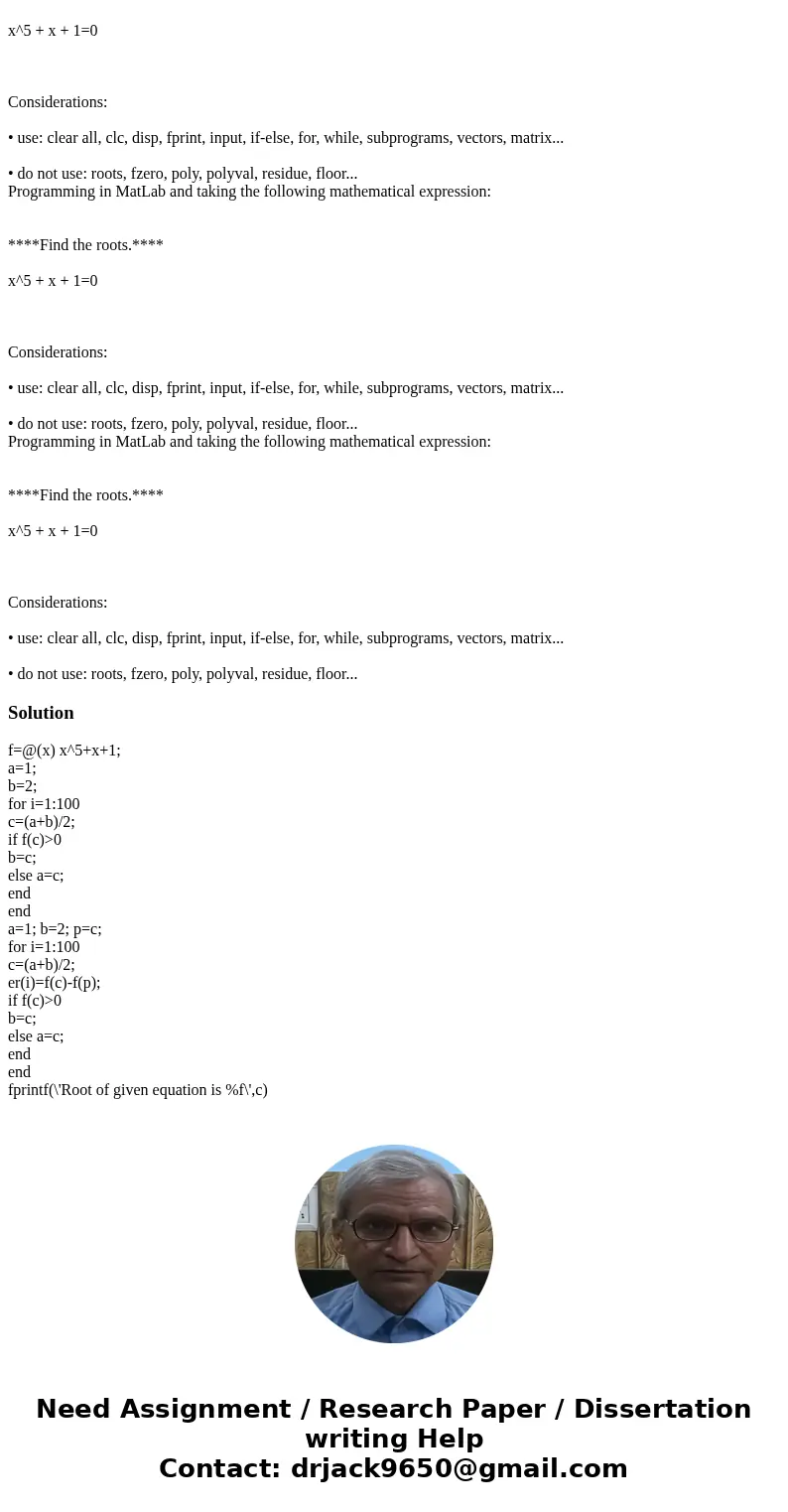 x^5 + x + 1=0

Considerations:

• use: clear all, clc, disp, fprint, input, if-else, for, while, subprograms, vectors, matrix...

• do not use: roots, fzero, poly, polyval, residue, floor...
Programming in MatLab and taking the following mathematical expression:

****Find the roots.****

x^5 + x + 1=0

Considerations:

• use: clear all, clc, disp, fprint, input, if-else, for, while, subprograms, vectors, matrix...

• do not use: roots, fzero, poly, polyval, residue, floor...
Programming in MatLab and taking the following mathematical expression:

****Find the roots.****

x^5 + x + 1=0

Considerations:

• use: clear all, clc, disp, fprint, input, if-else, for, while, subprograms, vectors, matrix...

• do not use: roots, fzero, poly, polyval, residue, floor...

Solution

f=@(x) x^5+x+1;
a=1;
b=2;
for i=1:100
c=(a+b)/2;
if f(c)>0
b=c;
else a=c;
end
end
a=1; b=2; p=c;
for i=1:100
c=(a+b)/2;
er(i)=f(c)-f(p);
if f(c)>0
b=c;
else a=c;
end
end
fprintf(\'Root of given equation is %f\',c)

Need Assignment / Research Paper / Dissertation writing Help
Contact: drjack9650@gmail.com